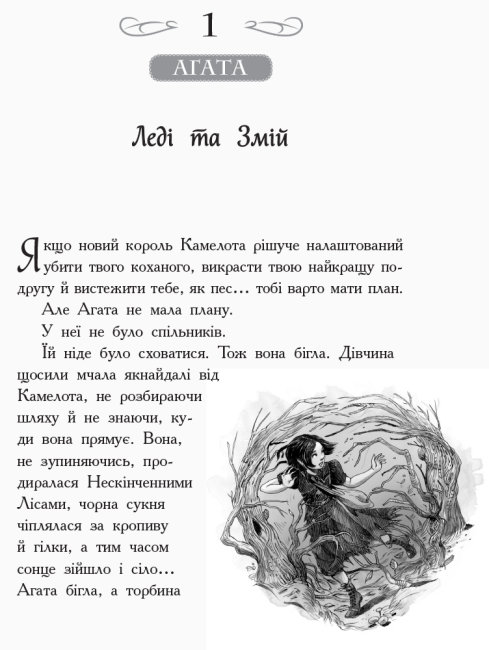 1

АГАТА

Леді та Змій

Якщо новий король Камелота рішуче налаштований убити твого коханого, викрасти твою найкращу подругу й вистежити тебе, як пес… тобі варто мати план.

Але Агата не мала плану.

У неї не було спільників.

Їй ніде було сховатися. Тож вона бігла. Дівчина щосили мчала якнайдалі від Камелота, не розбираючи шляху й не знаючи, куди вона прямує. Вона, не зупиняючись, продиралася Нескінченними Лісами, чорна сукня чіплялася за кропиву й гілки, а тим часом сонце зійшло і сіло… Агата бігла, а торбина